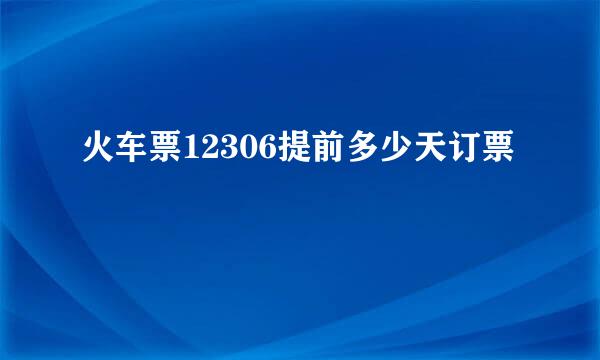 火车票12306提前多少天订票